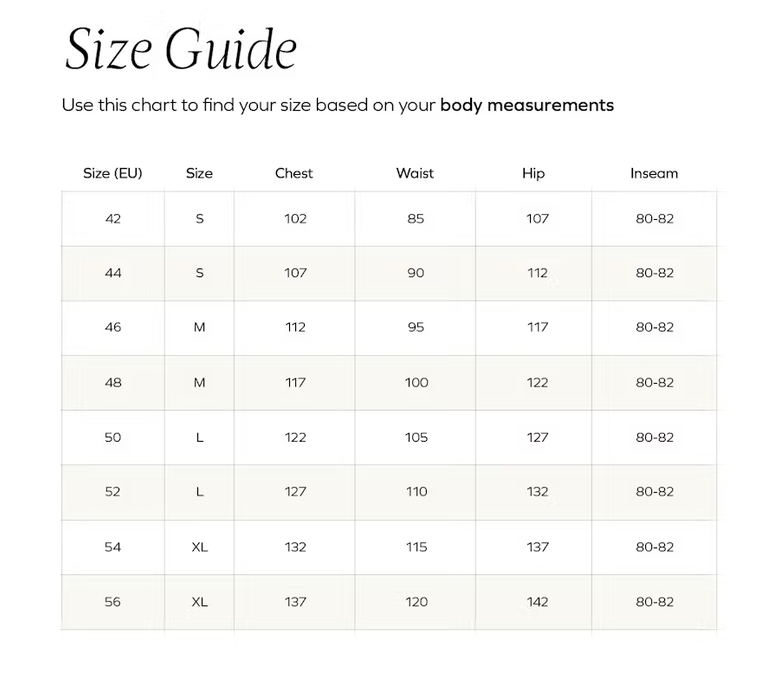 Size Guide

Use this chart to find your size based on your body measurements

| Size (EU) | Size | Chest | Waist | Hip | Inseam |
|---|---|---|---|---|---|
| 42 | S | 102 | 85 | 107 | 80-82 |
| 44 | S | 107 | 90 | 112 | 80-82 |
| 46 | M | 112 | 95 | 117 | 80-82 |
| 48 | M | 117 | 100 | 122 | 80-82 |
| 50 | L | 122 | 105 | 127 | 80-82 |
| 52 | L | 127 | 110 | 132 | 80-82 |
| 54 | XL | 132 | 115 | 137 | 80-82 |
| 56 | XL | 137 | 120 | 142 | 80-82 |